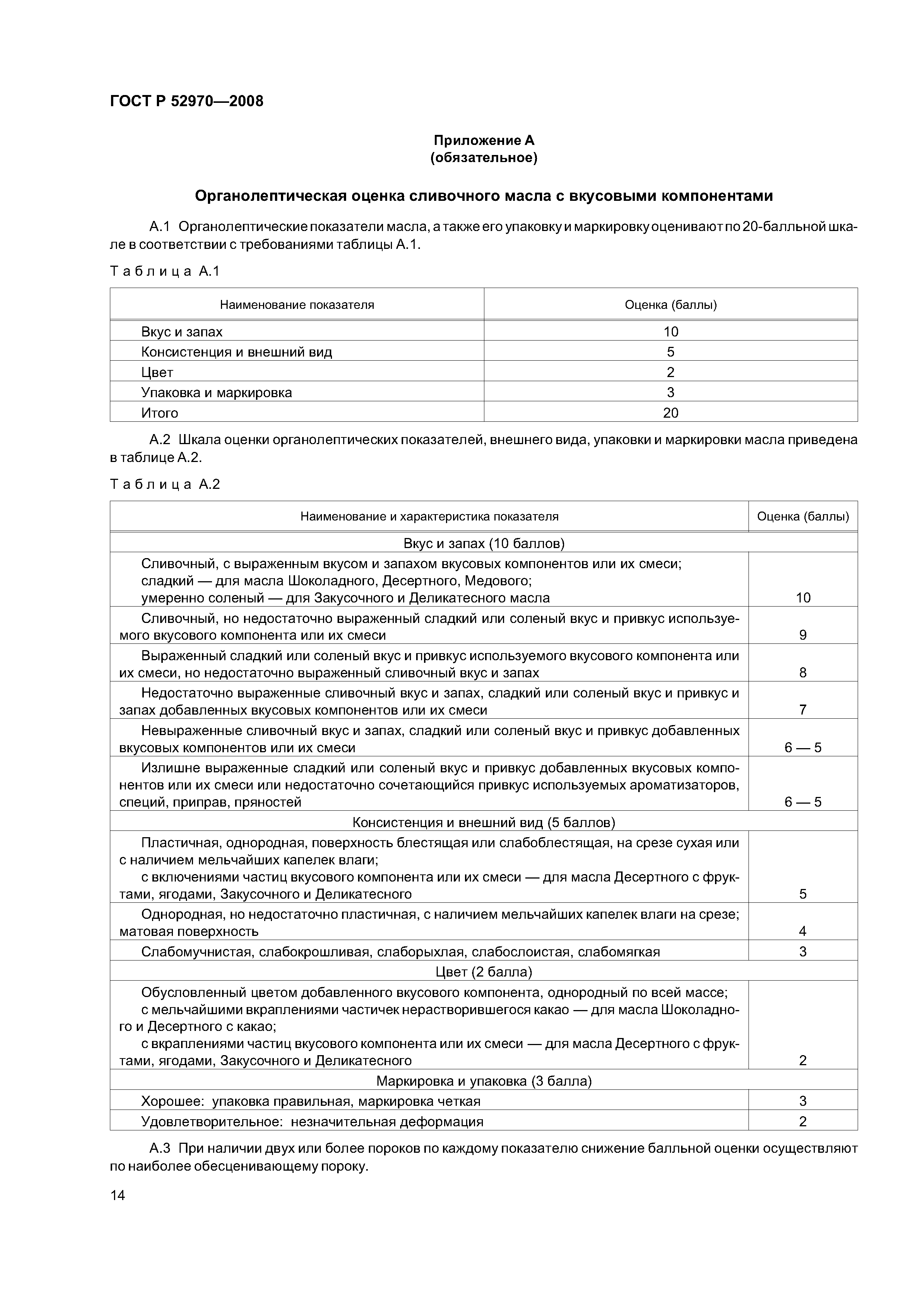 ГОСТ Р 52970—2008

Приложение А
(обязательное)

Органолептическая оценка сливочного масла с вкусовыми компонентами

А.1 Органолептические показатели масла, а также его упаковку и маркировку оценивают по 20-балльной шкале в соответствии с требованиями таблицы А.1.

Таблица А.1

| Наименование показателя | Оценка (баллы) |
|---|---|
| Вкус и запах | 10 |
| Консистенция и внешний вид | 5 |
| Цвет | 2 |
| Упаковка и маркировка | 3 |
| Итого | 20 |

А.2 Шкала оценки органолептических показателей, внешнего вида, упаковки и маркировки масла приведена в таблице А.2.

Таблица А.2

| Наименование и характеристика показателя | Оценка (баллы) |
|---|---|
| Вкус и запах (10 баллов) | |
| Сливочный, с выраженным вкусом и запахом вкусовых компонентов или их смеси; сладкий — для масла Шоколадного, Десертного, Медового; умеренно соленый — для Закусочного и Деликатесного масла | 10 |
| Сливочный, но недостаточно выраженный сладкий или соленый вкус и привкус используемого вкусового компонента или их смеси | 9 |
| Выраженный сладкий или соленый вкус и привкус используемого вкусового компонента или их смеси, но недостаточно выраженный сливочный вкус и запах | 8 |
| Недостаточно выраженные сливочный вкус и запах, сладкий или соленый вкус и привкус и запах добавленных вкусовых компонентов или их смеси | 7 |
| Невыраженные сливочный вкус и запах, сладкий или соленый вкус и привкус добавленных вкусовых компонентов или их смеси | 6 — 5 |
| Излишне выраженные сладкий или соленый вкус и привкус добавленных вкусовых компонентов или их смеси или недостаточно сочетающийся привкус используемых ароматизаторов, специй, приправ, пряностей | 6 — 5 |
| Консистенция и внешний вид (5 баллов) | |
| Пластичная, однородная, поверхность блестящая или слабоблестящая, на срезе сухая или с наличием мельчайших капелек влаги; с включениями частиц вкусового компонента или их смеси — для масла Десертного с фруктами, ягодами, Закусочного и Деликатесного | 5 |
| Однородная, но недостаточно пластичная, с наличием мельчайших капелек влаги на срезе; матовая поверхность | 4 |
| Слабомучнистая, слабокрошливая, слаборыхлая, слабослоистая, слабомягкая | 3 |
| Цвет (2 балла) | |
| Обусловленный цветом добавленного вкусового компонента, однородный по всей массе; с мельчайшими вкраплениями частичек нерастворившегося какао — для масла Шоколадного и Десертного с какао; с вкраплениями частиц вкусового компонента или их смеси — для масла Десертного с фруктами, ягодами, Закусочного и Деликатесного | 2 |
| Маркировка и упаковка (3 балла) | |
| Хорошее: упаковка правильная, маркировка четкая | 3 |
| Удовлетворительное: незначительная деформация | 2 |

А.3 При наличии двух или более пороков по каждому показателю снижение балльной оценки осуществляют по наиболее обесценивающему пороку.

14